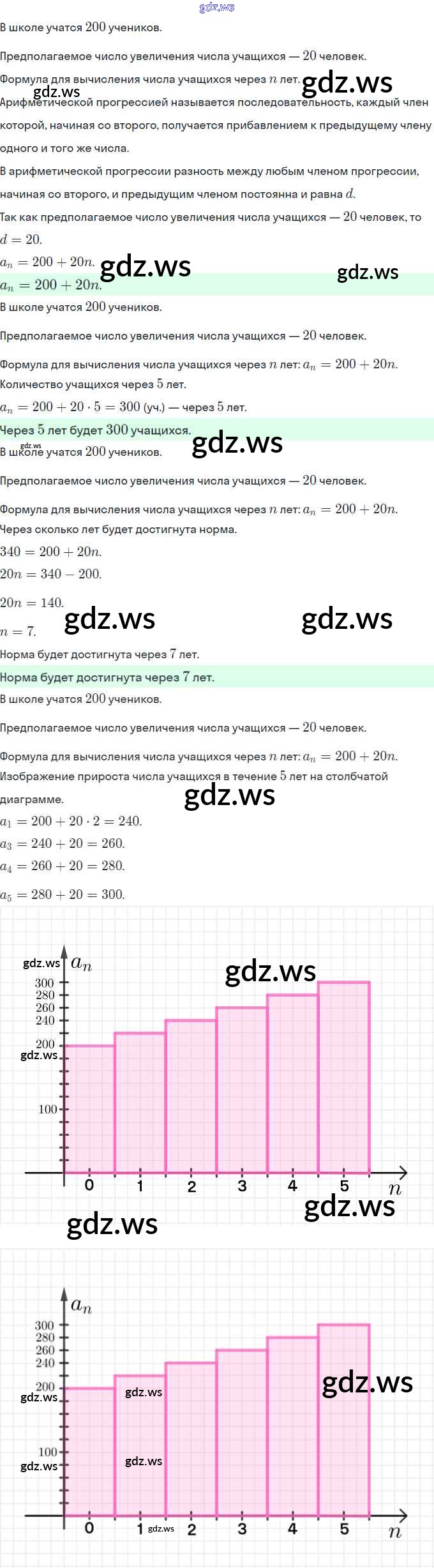 В школе учатся $200$ учеников.

Предполагаемое число увеличения числа учащихся — $20$ человек.

Формула для вычисления числа учащихся через $n$ лет.

Арифметической прогрессией называется последовательность, каждый член которой, начиная со второго, получается прибавлением к предыдущему члену одного и того же числа.

В арифметической прогрессии разность между любым членом прогрессии, начиная со второго, и предыдущим членом постоянна и равна $d$.

Так как предполагаемое число увеличения числа учащихся — $20$ человек, то $d = 20$.

$a_n = 200 + 20n$.

$a_n = 200 + 20n$.

В школе учатся $200$ учеников.

Предполагаемое число увеличения числа учащихся — $20$ человек.

Формула для вычисления числа учащихся через $n$ лет: $a_n = 200 + 20n$.

Количество учащихся через $5$ лет.

$a_n = 200 + 20 \cdot 5 = 300$ (уч.) — через $5$ лет.

Через $5$ лет будет $300$ учащихся.

В школе учатся $200$ учеников.

Предполагаемое число увеличения числа учащихся — $20$ человек.

Формула для вычисления числа учащихся через $n$ лет: $a_n = 200 + 20n$.

Через сколько лет будет достигнута норма.

$340 = 200 + 20n$.

$20n = 340 - 200$.

$20n = 140$.

$n = 7$.

Норма будет достигнута через $7$ лет.

Норма будет достигнута через $7$ лет.

В школе учатся $200$ учеников.

Предполагаемое число увеличения числа учащихся — $20$ человек.

Формула для вычисления числа учащихся через $n$ лет: $a_n = 200 + 20n$.

Изображение прироста числа учащихся в течение $5$ лет на столбчатой диаграмме.

$a_1 = 200 + 20 \cdot 2 = 240$.

$a_3 = 240 + 20 = 260$.

$a_4 = 260 + 20 = 280$.

$a_5 = 280 + 20 = 300$.

$a_n$
300
280
260
240
200
100
0 1 2 3 4 5
$n$

$a_n$
300
280
260
240
200
100
0 1 2 3 4 5
$n$

gdz.ws